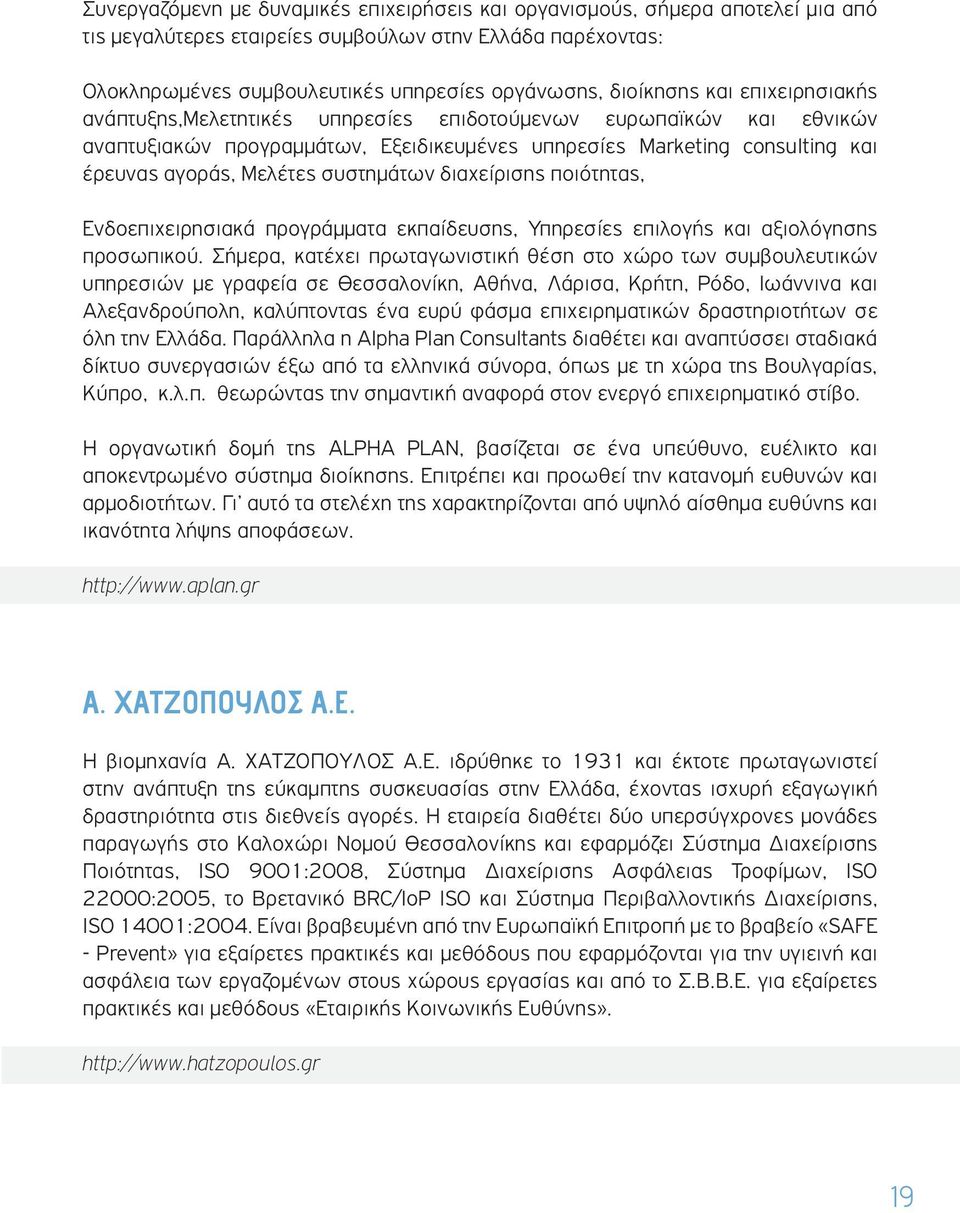 Συνεργαζόμενη με δυναμικές επιχειρήσεις και οργανισμούς, σήμερα αποτελεί μια από τις μεγαλύτερες εταιρείες συμβούλων στην Ελλάδα παρέχοντας:

Ολοκληρωμένες συμβουλευτικές υπηρεσίες οργάνωσης, διοίκησης και επιχειρησιακής ανάπτυξης,Μελετητικές υπηρεσίες επιδοτούμενων ευρωπαϊκών και εθνικών αναπτυξιακών προγραμμάτων, Εξειδικευμένες υπηρεσίες Marketing consulting και έρευνας αγοράς, Μελέτες συστημάτων διαχείρισης ποιότητας,

Ενδοεπιχειρησιακά προγράμματα εκπαίδευσης, Υπηρεσίες επιλογής και αξιολόγησης προσωπικού. Σήμερα, κατέχει πρωταγωνιστική θέση στο χώρο των συμβουλευτικών υπηρεσιών με γραφεία σε Θεσσαλονίκη, Αθήνα, Λάρισα, Κρήτη, Ρόδο, Ιωάννινα και Αλεξανδρούπολη, καλύπτοντας ένα ευρύ φάσμα επιχειρηματικών δραστηριοτήτων σε όλη την Ελλάδα. Παράλληλα η Alpha Plan Consultants διαθέτει και αναπτύσσει σταδιακά δίκτυο συνεργασιών έξω από τα ελληνικά σύνορα, όπως με τη χώρα της Βουλγαρίας, Κύπρο, κ.λ.π. θεωρώντας την σημαντική αναφορά στον ενεργό επιχειρηματικό στίβο.

Η οργανωτική δομή της ALPHA PLAN, βασίζεται σε ένα υπεύθυνο, ευέλικτο και αποκεντρωμένο σύστημα διοίκησης. Επιτρέπει και προωθεί την κατανομή ευθυνών και αρμοδιοτήτων. Γι' αυτό τα στελέχη της χαρακτηρίζονται από υψηλό αίσθημα ευθύνης και ικανότητα λήψης αποφάσεων.

http://www.aplan.gr

Α. ΧΑΤΖΟΠΟΥΛΟΣ Α.Ε.

Η βιομηχανία Α. ΧΑΤΖΟΠΟΥΛΟΣ Α.Ε. ιδρύθηκε το 1931 και έκτοτε πρωταγωνιστεί στην ανάπτυξη της εύκαμπτης συσκευασίας στην Ελλάδα, έχοντας ισχυρή εξαγωγική δραστηριότητα στις διεθνείς αγορές. Η εταιρεία διαθέτει δύο υπερσύγχρονες μονάδες παραγωγής στο Καλοχώρι Νομού Θεσσαλονίκης και εφαρμόζει Σύστημα Διαχείρισης Ποιότητας, ISO 9001:2008, Σύστημα Διαχείρισης Ασφάλειας Τροφίμων, ISO 22000:2005, το Βρετανικό BRC/IoP ISO και Σύστημα Περιβαλλοντικής Διαχείρισης, ISO 14001:2004. Είναι βραβευμένη από την Ευρωπαϊκή Επιτροπή με το βραβείο «SAFE - Prevent» για εξαίρετες πρακτικές και μεθόδους που εφαρμόζονται για την υγιεινή και ασφάλεια των εργαζομένων στους χώρους εργασίας και από το Σ.Β.Β.Ε. για εξαίρετες πρακτικές και μεθόδους «Εταιρικής Κοινωνικής Ευθύνης».

http://www.hatzopoulos.gr

19